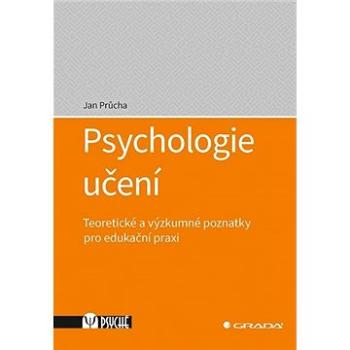 Jan Průcha

Psychologie učení

Teoretické a výzkumné poznatky pro edukační praxi

PSYCHE

GRADA